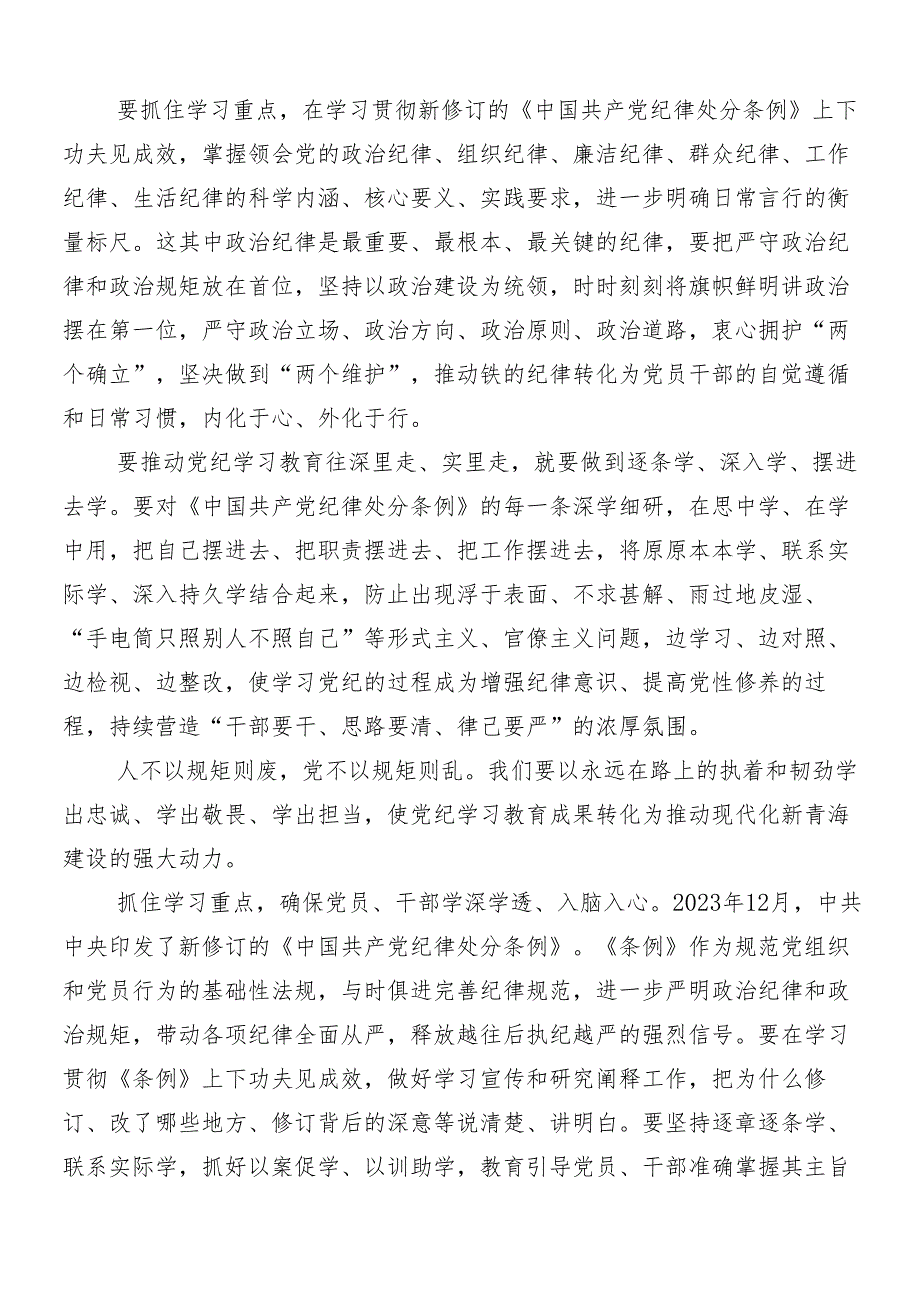 要抓住学习重点，在学习贯彻新修订的《中国共产党纪律处分条例》上下功夫见成效，掌握领会党的政治纪律、组织纪律、廉洁纪律、群众纪律、工作纪律、生活纪律的科学内涵、核心要义、实践要求，进一步明确日常言行的衡量标尺。这其中政治纪律是最重要、最根本、最关键的纪律，要把严守政治纪律和政治规矩放在首位，坚持以政治建设为统领，时时刻刻将旗帜鲜明讲政治摆在第一位，严守政治立场、政治方向、政治原则、政治道路，衷心拥护“两个确立”，坚决做到“两个维护”，推动铁的纪律转化为党员干部的自觉遵循和日常习惯，内化于心、外化于行。

要推动党纪学习教育往深里走、实里走，就要做到逐条学、深入学、摆进去学。要对《中国共产党纪律处分条例》的每一条深学细研，在思中学、在学中用，把自己摆进去、把职责摆进去、把工作摆进去，将原原本本学、联系实际学、深入持久学结合起来，防止出现浮于表面、不求甚解、雨过地皮湿、“手电筒只照别人不照自己”等形式主义、官僚主义问题，边学习、边对照、边检视、边整改，使学习党纪的过程成为增强纪律意识、提高党性修养的过程，持续营造“干部要干、思路要清、律己要严”的浓厚氛围。

人不以规矩则废，党不以规矩则乱。我们要以永远在路上的执着和韧劲学出忠诚、学出敬畏、学出担当，使党纪学习教育成果转化为推动现代化新青海建设的强大动力。

抓住学习重点，确保党员、干部学深学透、入脑入心。2023年12月，中共中央印发了新修订的《中国共产党纪律处分条例》。《条例》作为规范党组织和党员行为的基础性法规，与时俱进完善纪律规范，进一步严明政治纪律和政治规矩，带动各项纪律全面从严，释放越往后执纪越严的强烈信号。要在学习贯彻《条例》上下功夫见成效，做好学习宣传和研究阐释工作，把为什么修订、改了哪些地方、修订背后的深意等说清楚、讲明白。要坚持逐章逐条学、联系实际学，抓好以案促学、以训助学，教育引导党员、干部准确掌握其主旨